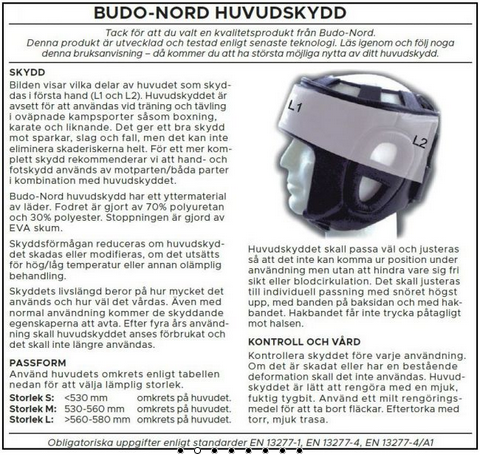 BUDO-NORD HUVUDSKYDD

Tack för att du valt en kvalitetsprodukt från Budo-Nord. Denna produkt är utvecklad och testad enligt senaste teknologi. Läs igenom och följ noga denna bruksanvisning – då kommer du att ha största möjliga nytta av ditt huvudskydd.

SKYDD
Bilden visar vilka delar av huvudet som skyddas i första hand (L1 och L2). Huvudskyddet är avsett för att användas vid träning och tävling i oväpnade kampsporter såsom boxning, karate och liknande. Det ger ett bra skydd mot sparkar, slag och fall, men det kan inte eliminera skaderiskerna helt. För ett mer komplett skydd rekommenderar vi att hand- och fotskydd används av motparten/båda parter i kombination med huvudskyddet.

Budo-Nord huvudskydd har ett yttermaterial av läder. Fodret är gjort av 70% polyuretan och 30% polyester. Stoppningen är gjord av EVA skum.

Skyddsförmågan reduceras om huvudskyddet skadas eller modifieras, om det utsätts för hög/låg temperatur eller annan olämplig behandling.

Skyddets livslängd beror på hur mycket det används och hur väl det vårdas. Även med normal användning kommer de skyddande egenskaperna att avta. Efter fyra års användning skall huvudskyddet anses förbrukat och det skall inte längre användas.

PASSFORM
Använd huvudets omkrets enligt tabellen nedan för att välja lämplig storlek.

| Storlek S: | <530 mm | omkrets på huvudet. |
|---|---|---|
| Storlek M: | 530-560 mm | omkrets på huvudet. |
| Storlek L: | >560-580 mm | omkrets på huvudet. |

L1

L2

Huvudskyddet skall passa väl och justeras så att det inte kan komma ur position under användning men utan att hindra vare sig fri sikt eller blodcirkulation. Det skall justeras till individuell passning med snöret högst upp, med banden på baksidan och med hakbandet. Hakbandet får inte trycka påtagligt mot halsen.

KONTROLL OCH VÅRD
Kontrollera skyddet före varje användning. Om det är skadat eller har en bestående deformation skall det inte användas. Huvudskyddet är lätt att rengöra med en mjuk, fuktig tygbit. Använd ett milt rengöringsmedel för att ta bort fläckar. Eftertorka med torr, mjuk trasa.

Obligatoriska uppgifter enligt standarder EN 13277-1, EN 13277-4, EN 13277-4/A1